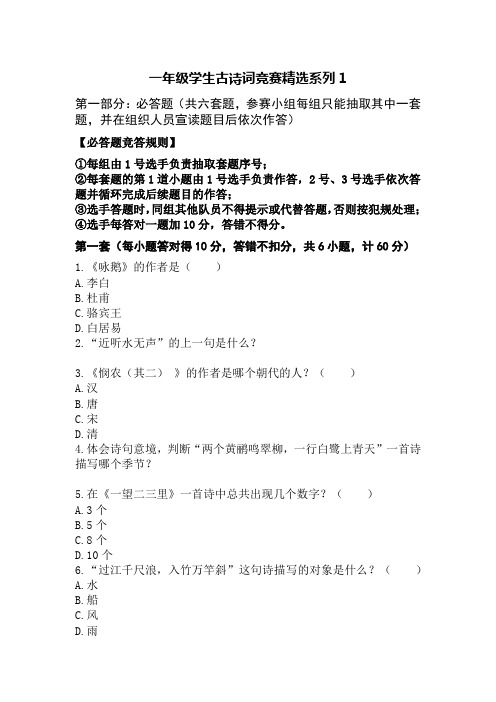 一年级学生古诗词竞赛精选系列 1

第一部分：必答题（共六套题，参赛小组每组只能抽取其中一套题，并在组织人员宣读题目后依次作答）

【必答题竞答规则】

①每组由 1 号选手负责抽取套题序号；
②每套题的第 1 道小题由 1 号选手负责作答，2 号、3 号选手依次答题并循环完成后续题目的作答；
③选手答题时，同组其他队员不得提示或代替答题，否则按犯规处理；
④选手每答对一题加 10 分，答错不得分。

第一套（每小题答对得 10 分，答错不扣分，共 6 小题，计 60 分）

1.《咏鹅》的作者是（　　）
A. 李白
B. 杜甫
C. 骆宾王
D. 白居易
2.“近听水无声”的上一句是什么？

3.《悯农（其二）》的作者是哪个朝代的人？（　　）
A. 汉
B. 唐
C. 宋
D. 清
4. 体会诗句意境，判断“两个黄鹂鸣翠柳，一行白鹭上青天”一首诗描写哪个季节？

5. 在《一望二三里》一首诗中总共出现几个数字？（　　）
A. 3 个
B. 5 个
C. 8 个
D. 10 个
6.“过江千尺浪，入竹万竿斜”这句诗描写的对象是什么？（　　）
A. 水
B. 船
C. 风
D. 雨